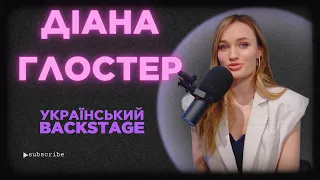 ДІАНА ГЛОСТЕР

УКРАЇНСЬКИЙ BACKSTAGE

▶subscribe